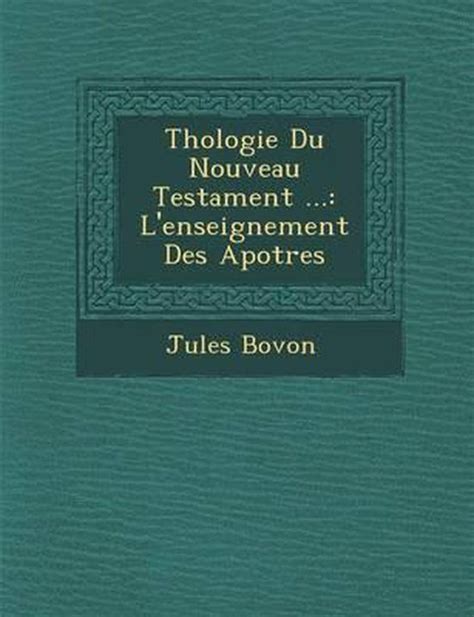 Thologie Du Nouveau Testament ...: L'enseignement Des Apotres

Jules Bovon